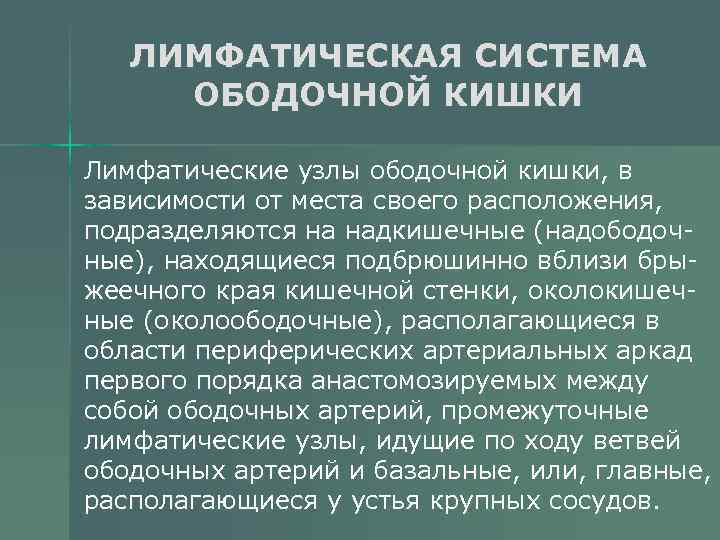 ЛИМФАТИЧЕСКАЯ СИСТЕМА ОБОДОЧНОЙ КИШКИ

Лимфатические узлы ободочной кишки, в зависимости от места своего расположения, подразделяются на надкишечные (надободочные), находящиеся подбрюшинно вблизи брыжеечного края кишечной стенки, околокишечные (околоободочные), располагающиеся в области периферических артериальных аркад первого порядка анастомозируемых между собой ободочных артерий, промежуточные лимфатические узлы, идущие по ходу ветвей ободочных артерий и базальные, или, главные, располагающиеся у устья крупных сосудов.